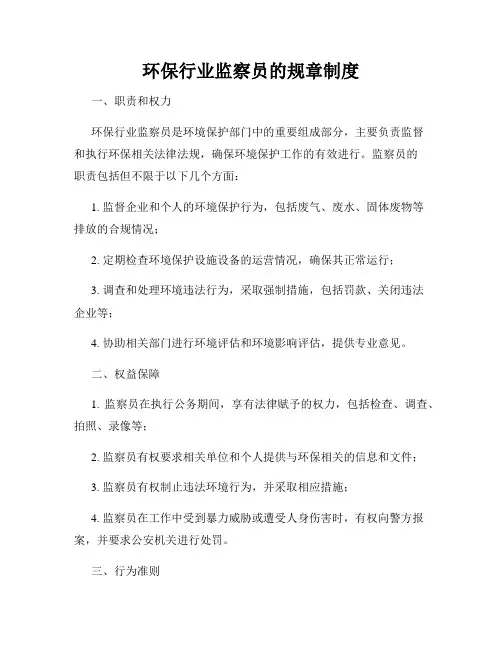 环保行业监察员的规章制度

一、职责和权力

环保行业监察员是环境保护部门中的重要组成部分，主要负责监督和执行环保相关法律法规，确保环境保护工作的有效进行。监察员的职责包括但不限于以下几个方面：

1. 监督企业和个人的环境保护行为，包括废气、废水、固体废物等排放的合规情况；

2. 定期检查环境保护设施设备的运营情况，确保其正常运行；

3. 调查和处理环境违法行为，采取强制措施，包括罚款、关闭违法企业等；

4. 协助相关部门进行环境评估和环境影响评估，提供专业意见。

二、权益保障

1. 监察员在执行公务期间，享有法律赋予的权力，包括检查、调查、拍照、录像等；

2. 监察员有权要求相关单位和个人提供与环保相关的信息和文件；

3. 监察员有权制止违法环境行为，并采取相应措施；

4. 监察员在工作中受到暴力威胁或遭受人身伤害时，有权向警方报案，并要求公安机关进行处罚。

三、行为准则